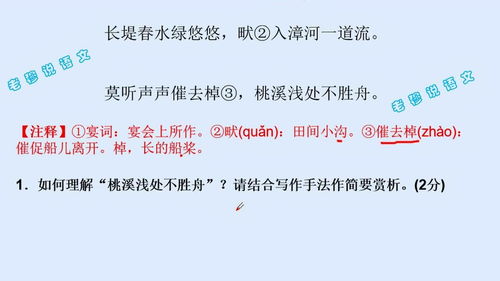 长堤春水绿悠悠，畎②入漳河一道流。

老穆说语文

莫听声声催去棹③，桃溪浅处不胜舟。

老穆说语文

【注释】①宴词：宴会上所作。②畎(quǎn)：田间小沟。③催去棹(zhào)：催促船儿离开。棹，长的船桨。

1．如何理解“桃溪浅处不胜舟”？请结合写作手法作简要赏析。(2分)